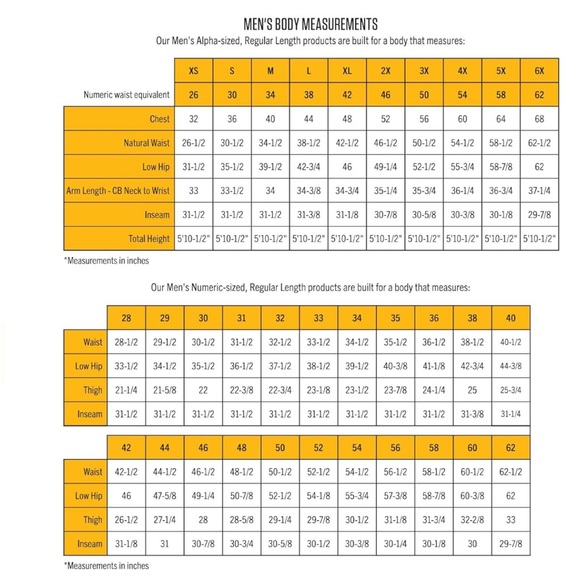 MEN'S BODY MEASUREMENTS

Our Men's Alpha-sized, Regular Length products are built for a body that measures:

| | XS | S | M | L | XL | 2X | 3X | 4X | 5X | 6X |
|---|---|---|---|---|---|---|---|---|---|---|
| Numeric waist equivalent | 26 | 30 | 34 | 38 | 42 | 46 | 50 | 54 | 58 | 62 |
| Chest | 32 | 36 | 40 | 44 | 48 | 52 | 56 | 60 | 64 | 68 |
| Natural Waist | 26-1/2 | 30-1/2 | 34-1/2 | 38-1/2 | 42-1/2 | 46-1/2 | 50-1/2 | 54-1/2 | 58-1/2 | 62-1/2 |
| Low Hip | 31-1/2 | 35-1/2 | 39-1/2 | 42-3/4 | 46 | 49-1/4 | 52-1/2 | 55-3/4 | 58-7/8 | 62 |
| Arm Length - CB Neck to Wrist | 33 | 33-1/2 | 34 | 34-3/8 | 34-3/4 | 35-1/4 | 35-3/4 | 36-1/4 | 36-3/4 | 37-1/4 |
| Inseam | 31-1/2 | 31-1/2 | 31-1/2 | 31-3/8 | 31-1/8 | 30-7/8 | 30-5/8 | 30-3/8 | 30-1/8 | 29-7/8 |
| Total Height | 5'10-1/2" | 5'10-1/2" | 5'10-1/2" | 5'10-1/2" | 5'10-1/2" | 5'10-1/2" | 5'10-1/2" | 5'10-1/2" | 5'10-1/2" | 5'10-1/2" |

*Measurements in inches

Our Men's Numeric-sized, Regular Length products are built for a body that measures:

| | 28 | 29 | 30 | 31 | 32 | 33 | 34 | 35 | 36 | 38 | 40 |
|---|---|---|---|---|---|---|---|---|---|---|---|
| Waist | 28-1/2 | 29-1/2 | 30-1/2 | 31-1/2 | 32-1/2 | 33-1/2 | 34-1/2 | 35-1/2 | 36-1/2 | 38-1/2 | 40-1/2 |
| Low Hip | 33-1/2 | 34-1/2 | 35-1/2 | 36-1/2 | 37-1/2 | 38-1/2 | 39-1/2 | 40-3/8 | 41-1/8 | 42-3/4 | 44-3/8 |
| Thigh | 21-1/4 | 21-5/8 | 22 | 22-3/8 | 22-3/4 | 23-1/8 | 23-1/2 | 23-7/8 | 24-1/4 | 25 | 25-3/4 |
| Inseam | 31-1/2 | 31-1/2 | 31-1/2 | 31-1/2 | 31-1/2 | 31-1/2 | 31-1/2 | 31-1/2 | 31-1/2 | 31-3/8 | 31-1/4 |

| | 42 | 44 | 46 | 48 | 50 | 52 | 54 | 56 | 58 | 60 | 62 |
|---|---|---|---|---|---|---|---|---|---|---|---|
| Waist | 42-1/2 | 44-1/2 | 46-1/2 | 48-1/2 | 50-1/2 | 52-1/2 | 54-1/2 | 56-1/2 | 58-1/2 | 60-1/2 | 62-1/2 |
| Low Hip | 46 | 47-5/8 | 49-1/4 | 50-7/8 | 52-1/2 | 54-1/8 | 55-3/4 | 57-3/8 | 58-7/8 | 60-3/8 | 62 |
| Thigh | 26-1/2 | 27-1/4 | 28 | 28-5/8 | 29-1/4 | 29-7/8 | 30-1/2 | 31-1/8 | 31-3/4 | 32-2/8 | 33 |
| Inseam | 31-1/8 | 31 | 30-7/8 | 30-3/4 | 30-5/8 | 30-1/2 | 30-3/8 | 30-1/4 | 30-1/8 | 30 | 29-7/8 |

*Measurements in inches